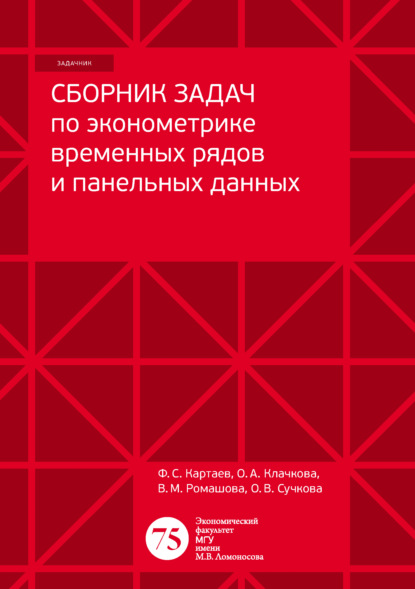 ЗАДАЧНИК

СБОРНИК ЗАДАЧ
по эконометрике
временных рядов
и панельных данных

Ф. С. Картаев, О. А. Клачкова,
В. М. Ромашова, О. В. Сучкова

75

Экономический
факультет
МГУ
имени
М.В. Ломоносова